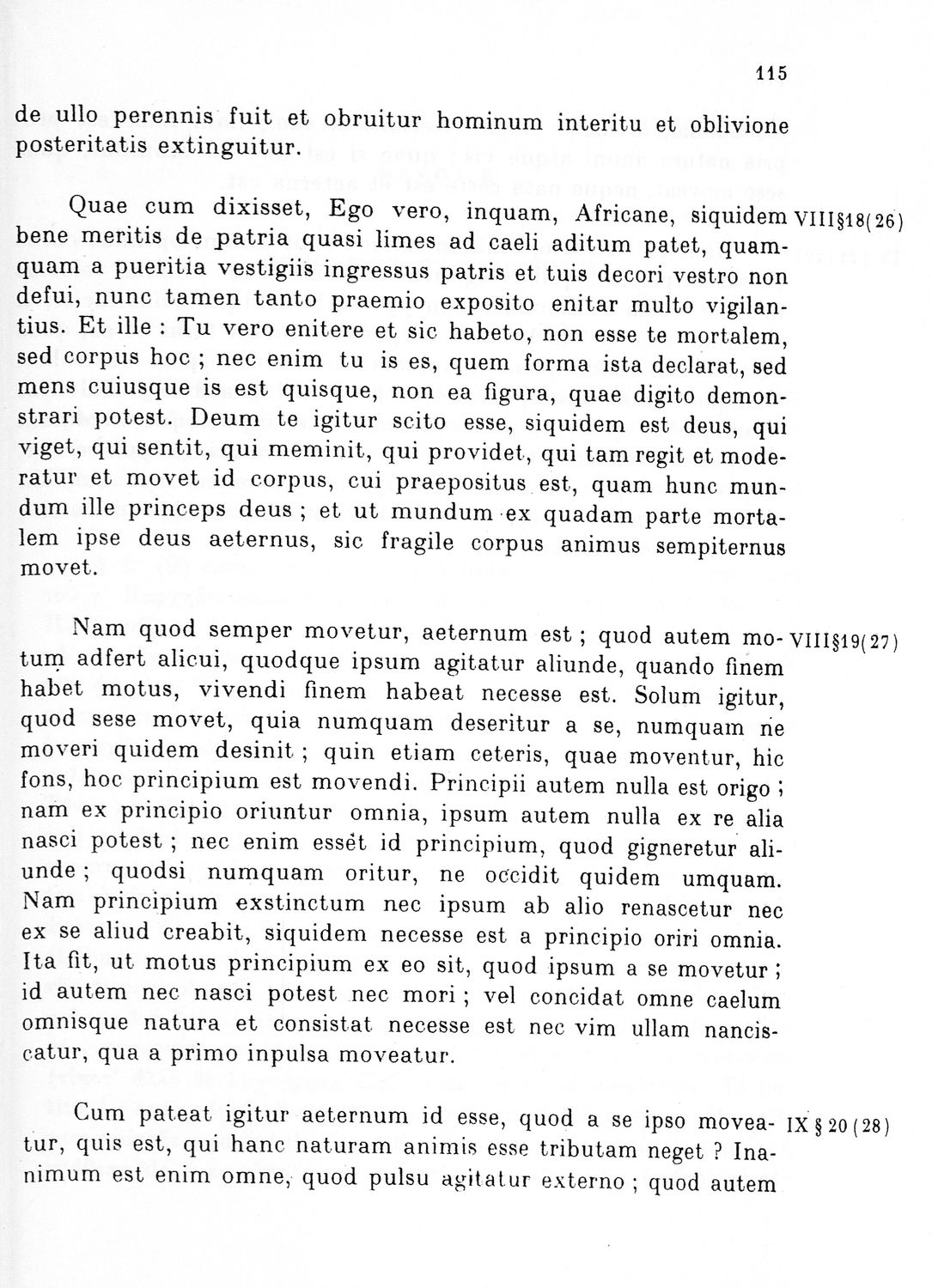 115

de ullo perennis fuit et obruitur hominum interitu et oblivione posteritatis extinguitur.

Quae cum dixisset, Ego vero, inquam, Africane, siquidem bene meritis de patria quasi limes ad caeli aditum patet, quamquam a pueritia vestigiis ingressus patris et tuis decori vestro non defui, nunc tamen tanto praemio exposito enitar multo vigilantius. Et ille : Tu vero enitere et sic habeto, non esse te mortalem, sed corpus hoc ; nec enim tu is es, quem forma ista declarat, sed mens cuiusque is est quisque, non ea figura, quae digito demonstrari potest. Deum te igitur scito esse, siquidem est deus, qui viget, qui sentit, qui meminit, qui providet, qui tam regit et moderatur et movet id corpus, cui praepositus est, quam hunc mundum ille princeps deus ; et ut mundum ex quadam parte mortalem ipse deus aeternus, sic fragile corpus animus sempiternus movet.

VIII§18(26)

Nam quod semper movetur, aeternum est ; quod autem motum adfert alicui, quodque ipsum agitatur aliunde, quando finem habet motus, vivendi finem habeat necesse est. Solum igitur, quod sese movet, quia numquam deseritur a se, numquam ne moveri quidem desinit ; quin etiam ceteris, quae moventur, hic fons, hoc principium est movendi. Principii autem nulla est origo ; nam ex principio oriuntur omnia, ipsum autem nulla ex re alia nasci potest ; nec enim esset id principium, quod gigneretur aliunde ; quodsi numquam oritur, ne occidit quidem umquam. Nam principium exstinctum nec ipsum ab alio renascetur nec ex se aliud creabit, siquidem necesse est a principio oriri omnia. Ita fit, ut motus principium ex eo sit, quod ipsum a se movetur ; id autem nec nasci potest nec mori ; vel concidat omne caelum omnisque natura et consistat necesse est nec vim ullam nanciscatur, qua a primo inpulsa moveatur.

VIII§19(27)

Cum pateat igitur aeternum id esse, quod a se ipso moveatur, quis est, qui hanc naturam animis esse tributam neget ? Inanimum est enim omne, quod pulsu agitatur externo ; quod autem

IX § 20 (28)